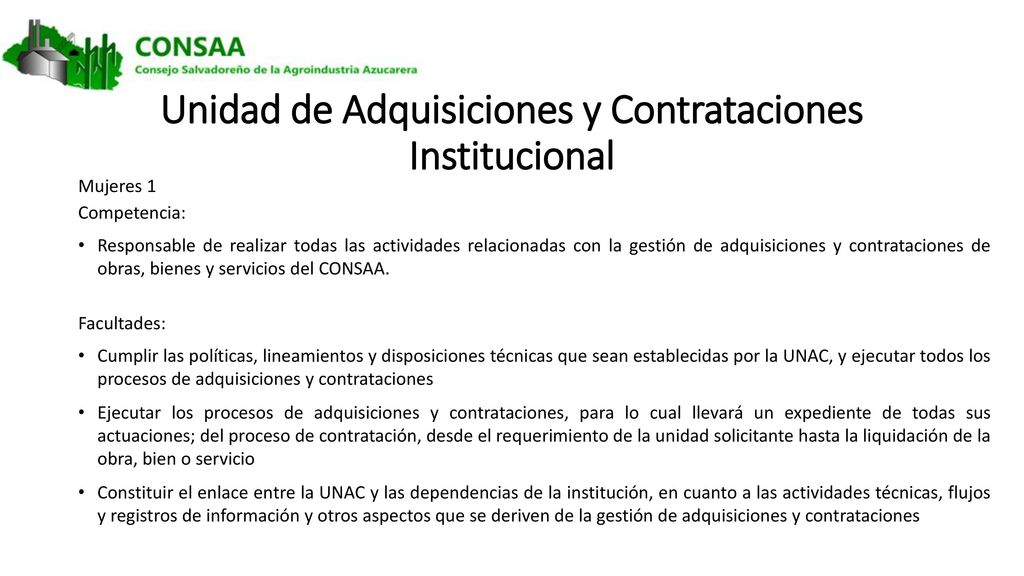 CONSAA
Consejo Salvadoreño de la Agroindustria Azucarera

Unidad de Adquisiciones y Contrataciones Institucional

Mujeres 1

Competencia:

• Responsable de realizar todas las actividades relacionadas con la gestión de adquisiciones y contrataciones de obras, bienes y servicios del CONSAA.

Facultades:

• Cumplir las políticas, lineamientos y disposiciones técnicas que sean establecidas por la UNAC, y ejecutar todos los procesos de adquisiciones y contrataciones

• Ejecutar los procesos de adquisiciones y contrataciones, para lo cual llevará un expediente de todas sus actuaciones; del proceso de contratación, desde el requerimiento de la unidad solicitante hasta la liquidación de la obra, bien o servicio

• Constituir el enlace entre la UNAC y las dependencias de la institución, en cuanto a las actividades técnicas, flujos y registros de información y otros aspectos que se deriven de la gestión de adquisiciones y contrataciones